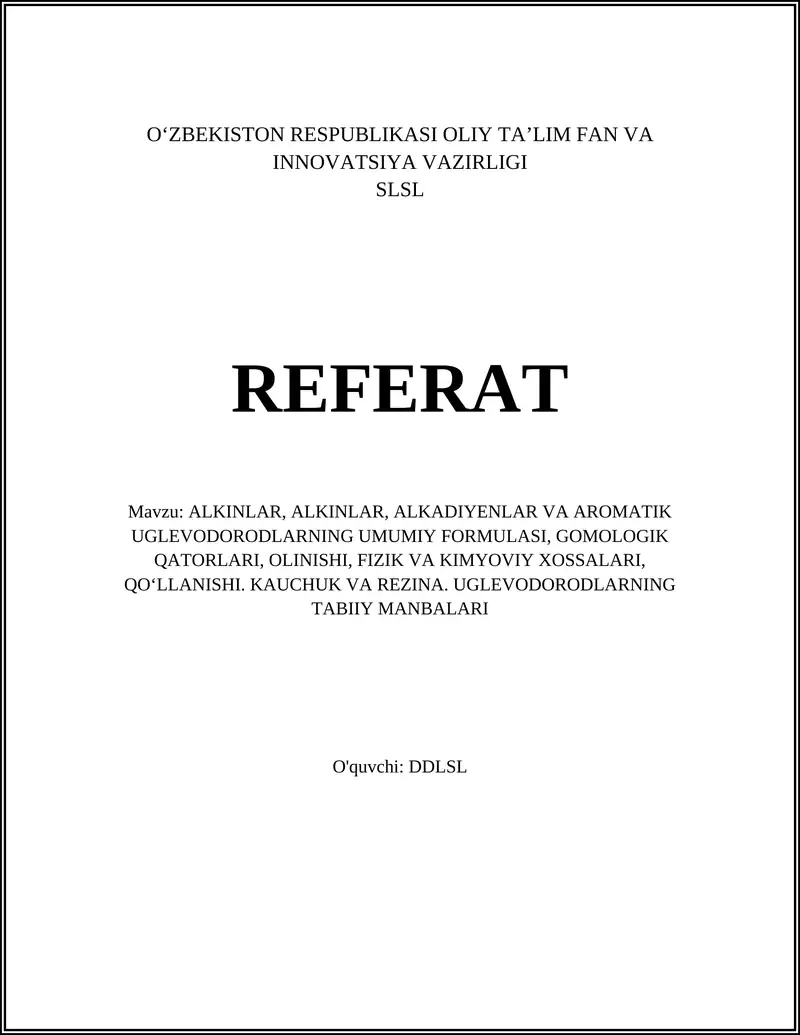 O‘ZBEKISTON RESPUBLIKASI OLIY TA’LIM FAN VA INNOVATSIYA VAZIRLIGI
SLSL

REFERAT

Mavzu: ALKINLAR, ALKINLAR, ALKADIYENLAR VA AROMATIK UGLEVODORODLARNING UMUMIY FORMULASI, GOMOLOGIK QATORLARI, OLINISHI, FIZIK VA KIMYOVIY XOSSALARI, QO‘LLANISHI. KAUCHUK VA REZINA. UGLEVODORODLARNING TABIIY MANBALARI

O'quvchi: DDLSL